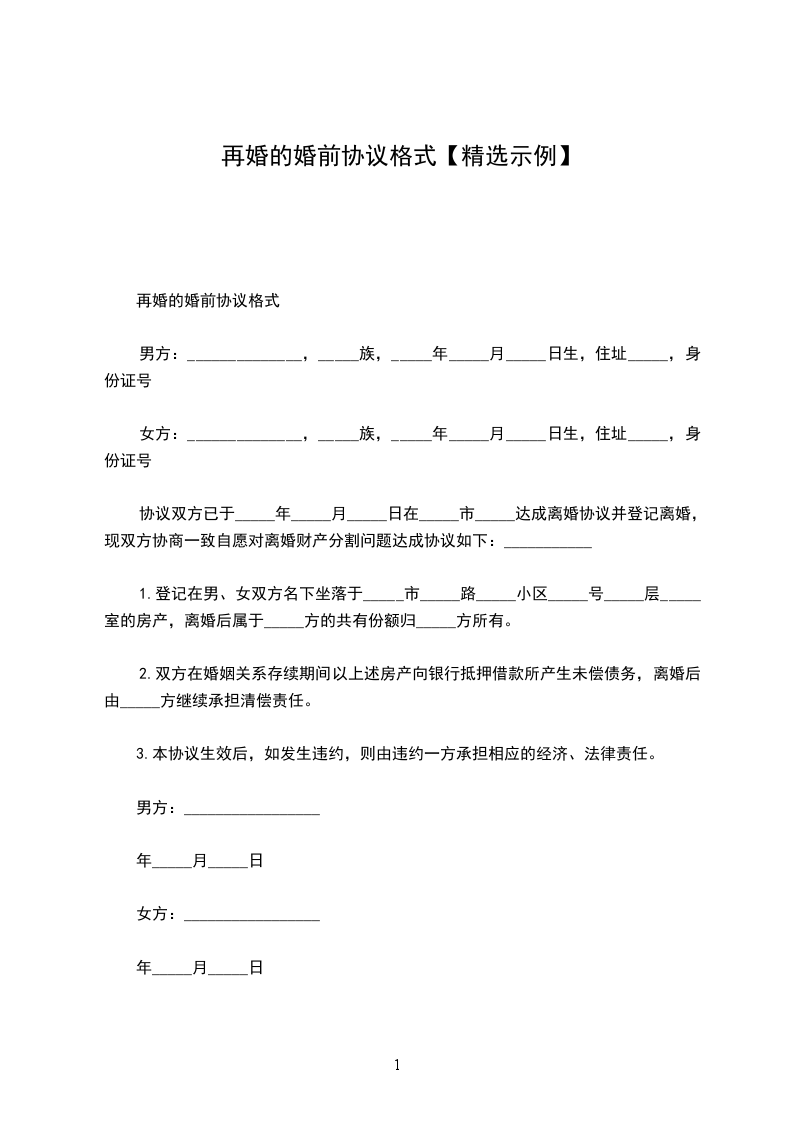 再婚的婚前协议格式【精选示例】

再婚的婚前协议格式

男方：______________，_____族，_____年_____月_____日生，住址_____，身份证号

女方：______________，_____族，_____年_____月_____日生，住址_____，身份证号

协议双方已于_____年_____月_____日在_____市_____达成离婚协议并登记离婚，现双方协商一致自愿对离婚财产分割问题达成协议如下：___________

1.登记在男、女双方名下坐落于_____市_____路_____小区_____号_____层_____室的房产，离婚后属于_____方的共有份额归_____方所有。

2.双方在婚姻关系存续期间以上述房产向银行抵押借款所产生未偿债务，离婚后由_____方继续承担清偿责任。

3.本协议生效后，如发生违约，则由违约一方承担相应的经济、法律责任。

男方：_________________

年_____月_____日

女方：_________________

年_____月_____日

1